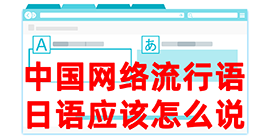 A
あ
中国网络流行语
日语应该怎么说